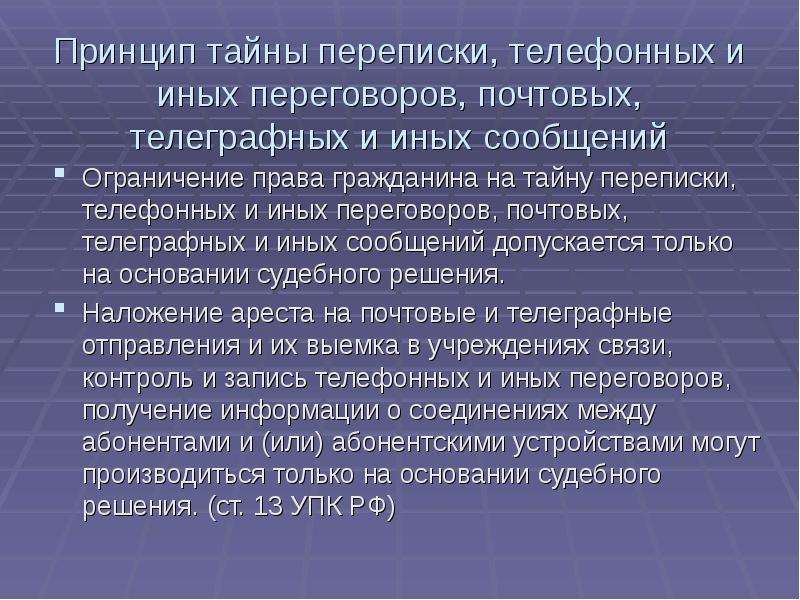 Принцип тайны переписки, телефонных и иных переговоров, почтовых, телеграфных и иных сообщений

Ограничение права гражданина на тайну переписки, телефонных и иных переговоров, почтовых, телеграфных и иных сообщений допускается только на основании судебного решения.

Наложение ареста на почтовые и телеграфные отправления и их выемка в учреждениях связи, контроль и запись телефонных и иных переговоров, получение информации о соединениях между абонентами и (или) абонентскими устройствами могут производиться только на основании судебного решения. (ст. 13 УПК РФ)